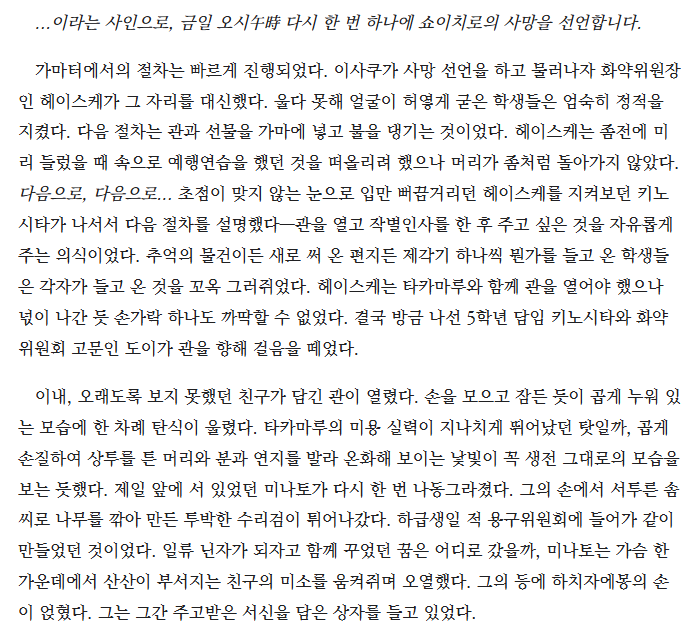 ...이라는 사인으로, 금일 오시午時 다시 한 번 하나에 쇼이치로의 사망을 선언합니다.

가마터에서의 절차는 빠르게 진행되었다. 이사쿠가 사망 선언을 하고 물러나자 화약위원장인 헤이스케가 그 자리를 대신했다. 울다 못해 얼굴이 허옇게 굳은 학생들은 엄숙히 정적을 지켰다. 다음 절차는 관과 선물을 가마에 넣고 불을 댕기는 것이었다. 헤이스케는 좀전에 미리 들렀을 때 속으로 예행연습을 했던 것을 떠올리려 했으나 머리가 좀처럼 돌아가지 않았다. 다음으로, 다음으로... 초점이 맞지 않는 눈으로 입만 뻐끔거리던 헤이스케를 지켜보던 키노시타가 나서서 다음 절차를 설명했다—관을 열고 작별인사를 한 후 주고 싶은 것을 자유롭게 주는 의식이었다. 추억의 물건이든 새로 써 온 편지든 제각기 하나씩 뭔가를 들고 온 학생들은 각자가 들고 온 것을 꼬옥 그러쥐었다. 헤이스케는 타카마루와 함께 관을 열어야 했으나 넋이 나간 듯 손가락 하나도 까딱할 수 없었다. 결국 방금 나선 5학년 담임 키노시타와 화약위원회 고문인 도이가 관을 향해 걸음을 떼었다.

이내, 오래도록 보지 못했던 친구가 담긴 관이 열렸다. 손을 모으고 잠든 듯이 곱게 누워 있는 모습에 한 차례 탄식이 울렸다. 타카마루의 미용 실력이 지나치게 뛰어났던 탓일까, 곱게 손질하여 상투를 튼 머리와 분과 연지를 발라 온화해 보이는 낯빛이 꼭 생전 그대로의 모습을 보는 듯했다. 제일 앞에 서 있었던 미나토가 다시 한 번 나동그라졌다. 그의 손에서 서투른 솜씨로 나무를 깎아 만든 투박한 수리검이 튀어나갔다. 하급생일 적 용구위원회에 들어가 같이 만들었던 것이었다. 일류 닌자가 되자고 함께 꾸었던 꿈은 어디로 갔을까, 미나토는 가슴 한 가운데에서 산산이 부서지는 친구의 미소를 움켜쥐며 오열했다. 그의 등에 하치자에몽의 손이 얹혔다. 그는 그간 주고받은 서신을 담은 상자를 들고 있었다.